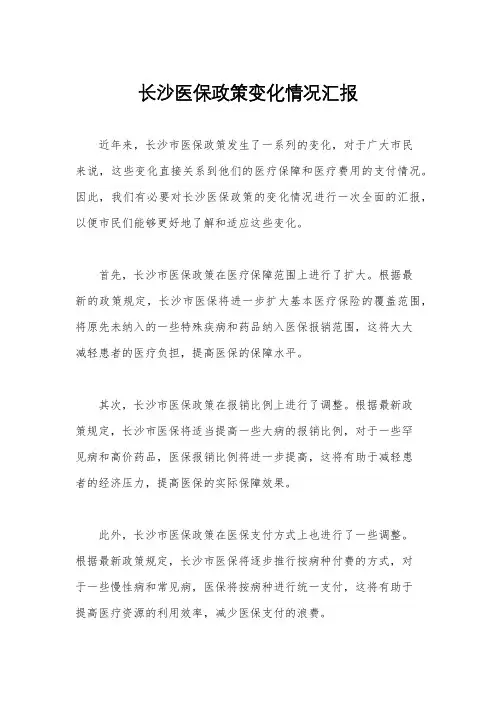 长沙医保政策变化情况汇报

近年来，长沙市医保政策发生了一系列的变化，对于广大市民来说，这些变化直接关系到他们的医疗保障和医疗费用的支付情况。因此，我们有必要对长沙医保政策的变化情况进行一次全面的汇报，以便市民们能够更好地了解和适应这些变化。

首先，长沙市医保政策在医疗保障范围上进行了扩大。根据最新的政策规定，长沙市医保将进一步扩大基本医疗保险的覆盖范围，将原先未纳入的一些特殊疾病和药品纳入医保报销范围，这将大大减轻患者的医疗负担，提高医保的保障水平。

其次，长沙市医保政策在报销比例上进行了调整。根据最新政策规定，长沙市医保将适当提高一些大病的报销比例，对于一些罕见病和高价药品，医保报销比例将进一步提高，这将有助于减轻患者的经济压力，提高医保的实际保障效果。

此外，长沙市医保政策在医保支付方式上也进行了一些调整。根据最新政策规定，长沙市医保将逐步推行按病种付费的方式，对于一些慢性病和常见病，医保将按病种进行统一支付，这将有助于提高医疗资源的利用效率，减少医保支付的浪费。